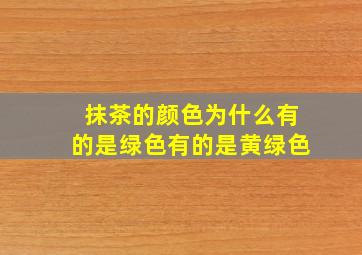 抹茶的颜色为什么有的是绿色有的是黄绿色